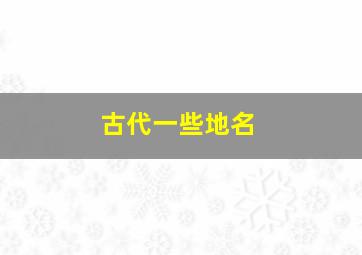 古代一些地名